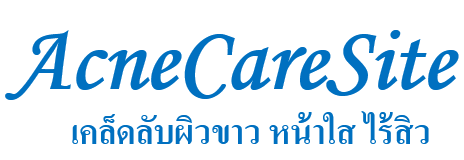 AcneCareSite
เคล็ดลับผิวขาว หน้าใส ไร้สิว